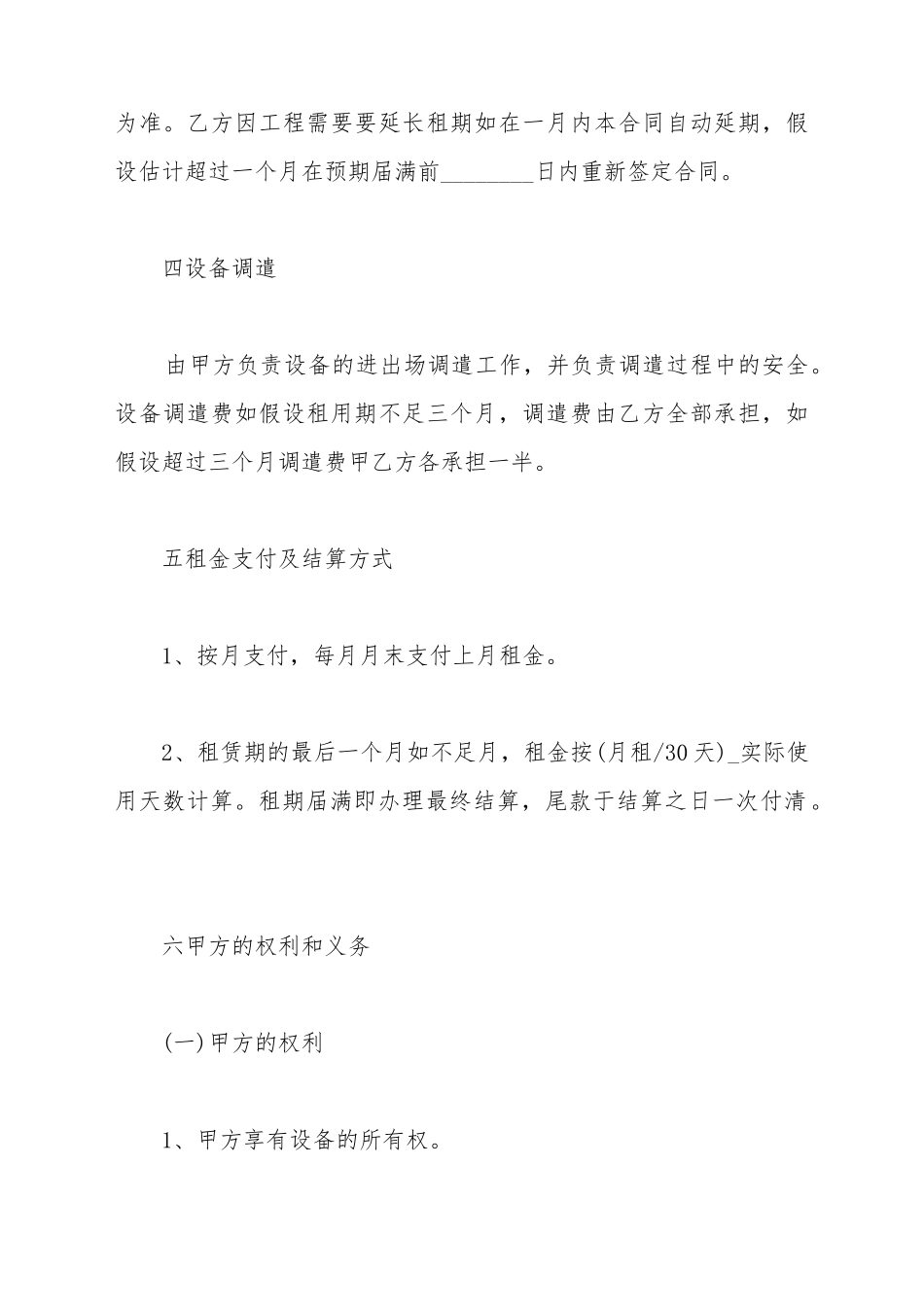 为准。乙方因工程需要要延长租期如在一月内本合同自动延期，假设估计超过一个月在预期届满前________日内重新签定合同。

四设备调遣

由甲方负责设备的进出场调遣工作，并负责调遣过程中的安全。设备调遣费如假设租用期不足三个月，调遣费由乙方全部承担，如假设超过三个月调遣费甲乙方各承担一半。

五租金支付及结算方式

1、按月支付，每月月末支付上月租金。

2、租赁期的最后一个月如不足月，租金按(月租/30天)_实际使用天数计算。租期届满即办理最终结算，尾款于结算之日一次付清。

六甲方的权利和义务

(一)甲方的权利

1、甲方享有设备的所有权。